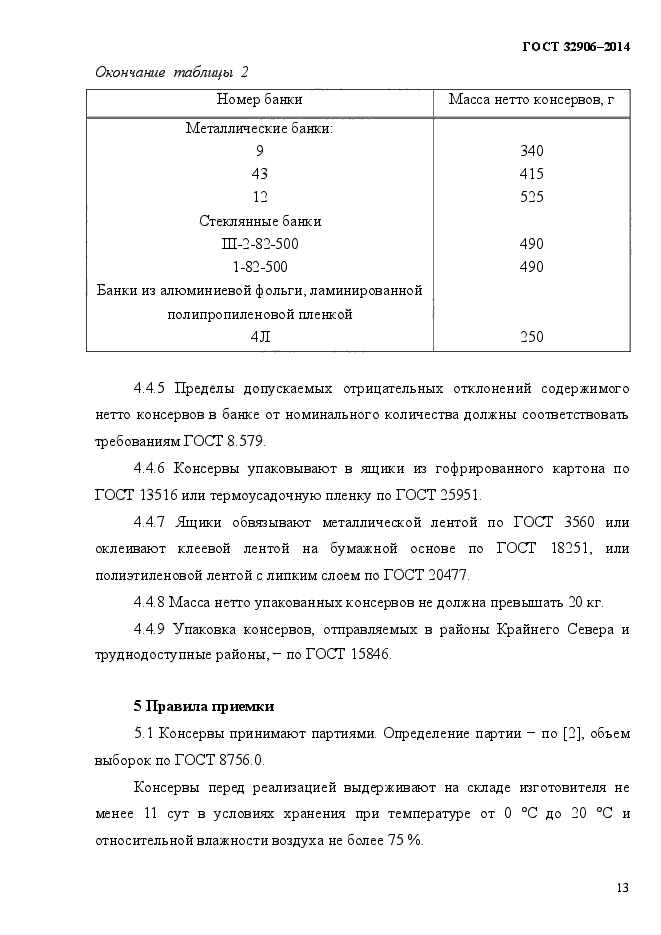 ГОСТ 32906–2014

Окончание таблицы 2

| Номер банки | Масса нетто консервов, г |
|---|---|
| Металлические банки: | |
| 9 | 340 |
| 43 | 415 |
| 12 | 525 |
| Стеклянные банки | |
| Ш-2-82-500 | 490 |
| 1-82-500 | 490 |
| Банки из алюминиевой фольги, ламинированной полипропиленовой пленкой | |
| 4Л | 250 |

4.4.5 Пределы допускаемых отрицательных отклонений содержимого нетто консервов в банке от номинального количества должны соответствовать требованиям ГОСТ 8.579.

4.4.6 Консервы упаковывают в ящики из гофрированного картона по ГОСТ 13516 или термоусадочную пленку по ГОСТ 25951.

4.4.7 Ящики обвязывают металлической лентой по ГОСТ 3560 или оклеивают клеевой лентой на бумажной основе по ГОСТ 18251, или полиэтиленовой лентой с липким слоем по ГОСТ 20477.

4.4.8 Масса нетто упакованных консервов не должна превышать 20 кг.

4.4.9 Упаковка консервов, отправляемых в районы Крайнего Севера и труднодоступные районы, – по ГОСТ 15846.

5 Правила приемки

5.1 Консервы принимают партиями. Определение партии – по [2], объем выборок по ГОСТ 8756.0.

Консервы перед реализацией выдерживают на складе изготовителя не менее 11 сут в условиях хранения при температуре от 0 °С до 20 °С и относительной влажности воздуха не более 75 %.

13